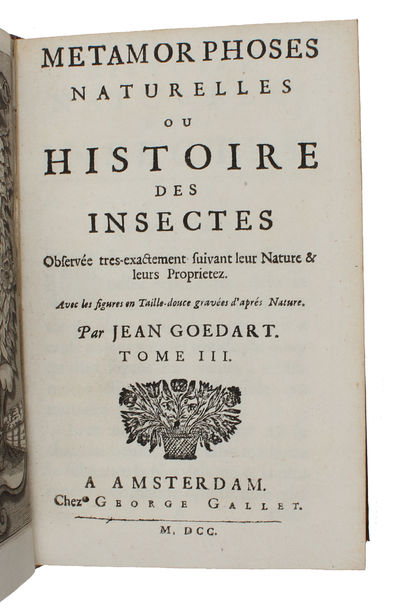 METAMORPHOSES
NATURELLES
OU
HISTOIRE
DES
INSECTES
Observée tres-exactement suivant leur Nature & leurs Proprietez.

Avec les figures en Taille-douce gravées d'aprés Nature.

Par JEAN GOEDART.
TOME III.

A AMSTERDAM.
Chez GEORGE GALLET.

M. DCC.